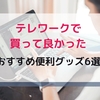 テレワークで
買って良かった
おすすめ便利グッズ6選